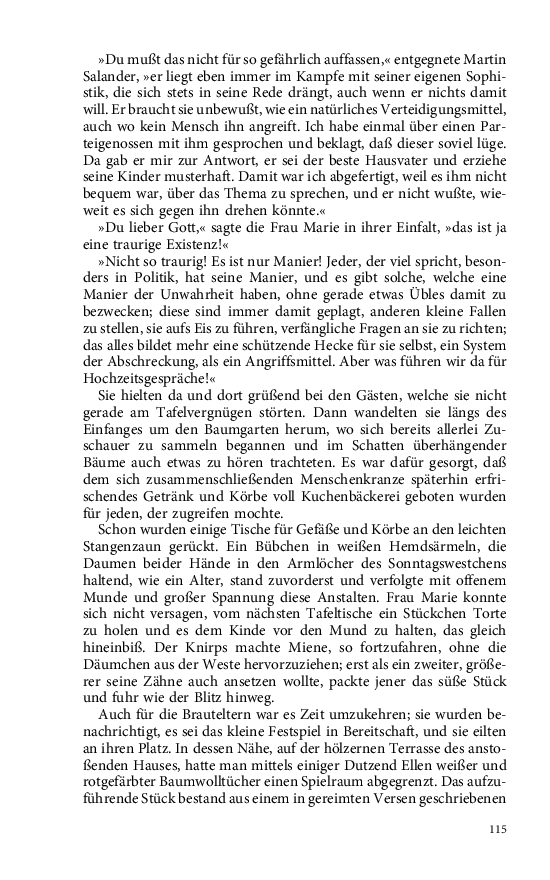 »Du mußt das nicht für so gefährlich auffassen,« entgegnete Martin Salander, »er liegt eben immer im Kampfe mit seiner eigenen Sophistik, die sich stets in seine Rede drängt, auch wenn er nichts damit will. Er braucht sie unbewußt, wie ein natürliches Verteidigungsmittel, auch wo kein Mensch ihn angreift. Ich habe einmal über einen Parteigenossen mit ihm gesprochen und beklagt, daß dieser soviel lüge. Da gab er mir zur Antwort, er sei der beste Hausvater und erziehe seine Kinder musterhaft. Damit war ich abgefertigt, weil es ihm nicht bequem war, über das Thema zu sprechen, und er nicht wußte, wieweit es sich gegen ihn drehen könnte.«

»Du lieber Gott,« sagte die Frau Marie in ihrer Einfalt, »das ist ja eine traurige Existenz!«

»Nicht so traurig! Es ist nur Manier! Jeder, der viel spricht, besonders in Politik, hat seine Manier, und es gibt solche, welche eine Manier der Unwahrheit haben, ohne gerade etwas Übles damit zu bezwecken; diese sind immer damit geplagt, anderen kleine Fallen zu stellen, sie aufs Eis zu führen, verfängliche Fragen an sie zu richten; das alles bildet mehr eine schützende Hecke für sie selbst, ein System der Abschreckung, als ein Angriffsmittel. Aber was führen wir da für Hochzeitsgespräche!«

Sie hielten da und dort grüßend bei den Gästen, welche sie nicht gerade am Tafelvergnügen störten. Dann wandelten sie längs des Einfanges um den Baumgarten herum, wo sich bereits allerlei Zuschauer zu sammeln begannen und im Schatten überhängender Bäume auch etwas zu hören trachteten. Es war dafür gesorgt, daß dem sich zusammenschließenden Menschenkranze späterhin erfrischendes Getränk und Körbe voll Kuchenbäckerei geboten wurden für jeden, der zugreifen mochte.

Schon wurden einige Tische für Gefäße und Körbe an den leichten Stangenzaun gerückt. Ein Bübchen in weißen Hemdsärmeln, die Daumen beider Hände in den Armlöcher des Sonntagswestchens haltend, wie ein Alter, stand zuvorderst und verfolgte mit offenem Munde und großer Spannung diese Anstalten. Frau Marie konnte sich nicht versagen, vom nächsten Tafeltische ein Stückchen Torte zu holen und es dem Kinde vor den Mund zu halten, das gleich hineinbiß. Der Knirps machte Miene, so fortzufahren, ohne die Däumchen aus der Weste hervorzuziehen; erst als ein zweiter, größerer seine Zähne auch ansetzen wollte, packte jener das süße Stück und fuhr wie der Blitz hinweg.

Auch für die Brauteltern war es Zeit umzukehren; sie wurden benachrichtigt, es sei das kleine Festspiel in Bereitschaft, und sie eilten an ihren Platz. In dessen Nähe, auf der hölzernen Terrasse des anstoßenden Hauses, hatte man mittels einiger Dutzend Ellen weißer und rotgefärbter Baumwolltücher einen Spielraum abgegrenzt. Das aufzuführende Stück bestand aus einem in gereimten Versen geschriebenen

115